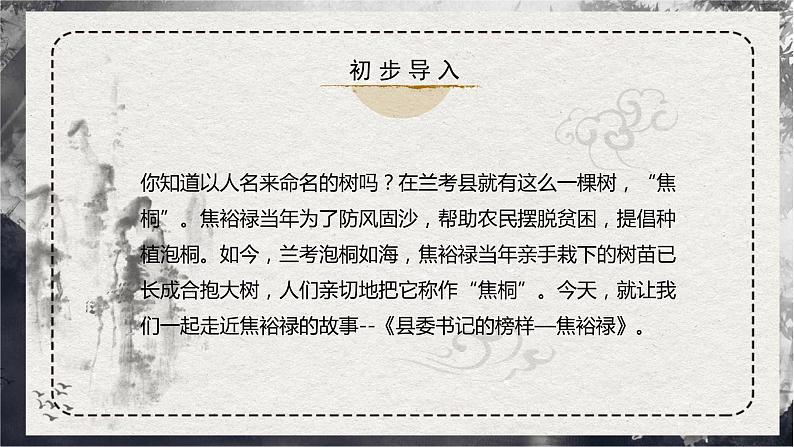 初步导入

你知道以人名来命名的树吗？在兰考县就有这么一棵树，“焦桐”。焦裕禄当年为了防风固沙，帮助农民摆脱贫困，提倡种植泡桐。如今，兰考泡桐如海，焦裕禄当年亲手栽下的树苗已长成合抱大树，人们亲切地把它称作“焦桐”。今天，就让我们一起走近焦裕禄的故事--《县委书记的榜样—焦裕禄》。